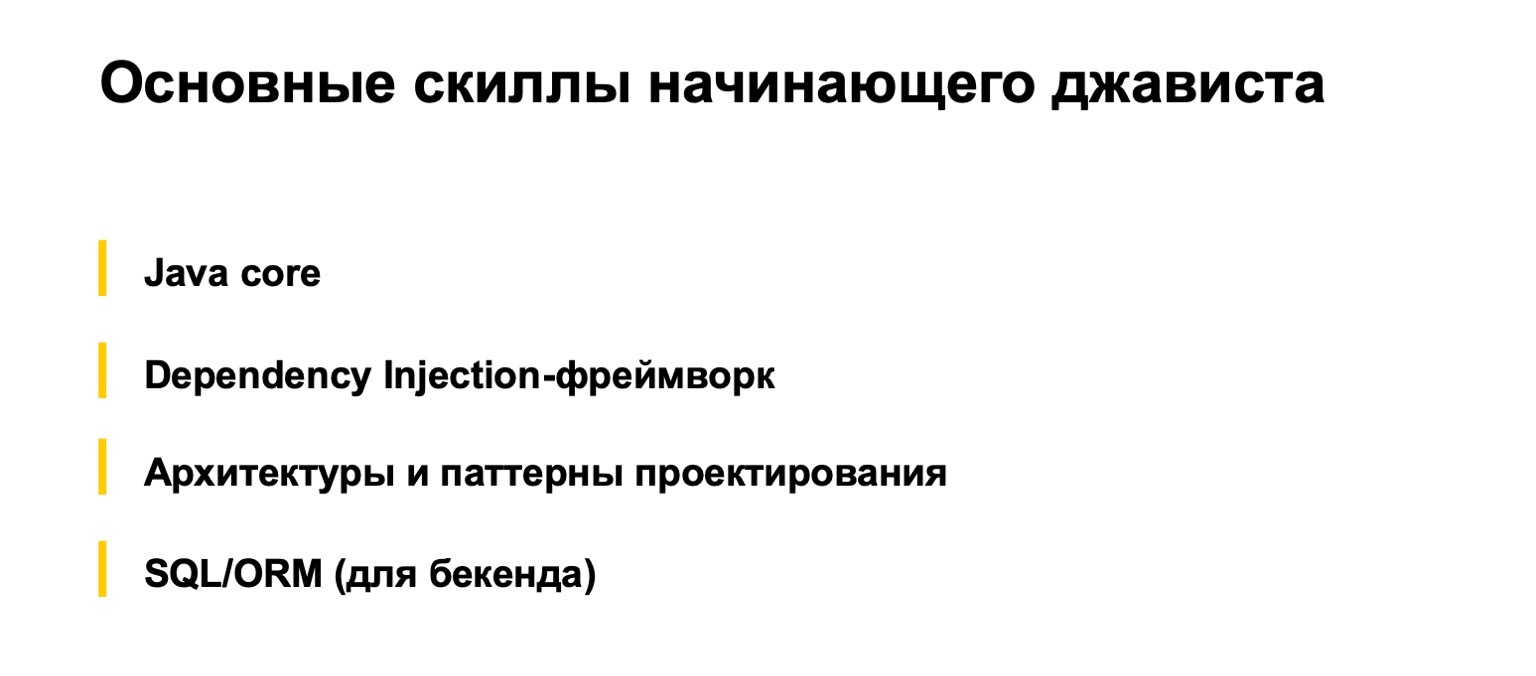 Основные скиллы начинающего джависта

Java core

Dependency Injection-фреймворк

Архитектуры и паттерны проектирования

SQL/ORM (для бекенда)